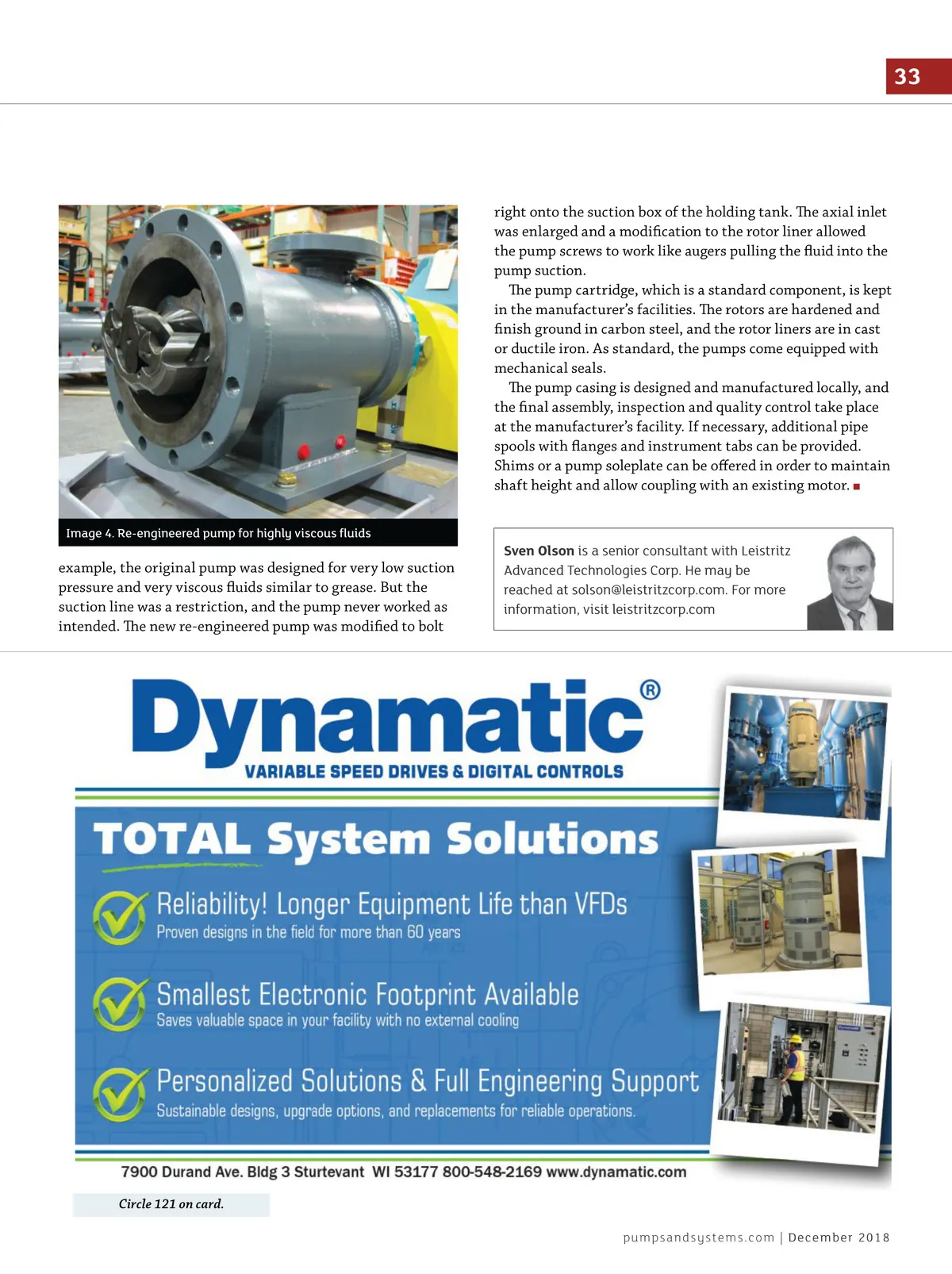 33

Image 4. Re-engineered pump for highly viscous fluids

example, the original pump was designed for very low suction pressure and very viscous fluids similar to grease. But the suction line was a restriction, and the pump never worked as intended. The new re-engineered pump was modified to bolt right onto the suction box of the holding tank. The axial inlet was enlarged and a modification to the rotor liner allowed the pump screws to work like augers pulling the fluid into the pump suction.

The pump cartridge, which is a standard component, is kept in the manufacturer's facilities. The rotors are hardened and finish ground in carbon steel, and the rotor liners are in cast or ductile iron. As standard, the pumps come equipped with mechanical seals.

The pump casing is designed and manufactured locally, and the final assembly, inspection and quality control take place at the manufacturer's facility. If necessary, additional pipe spools with flanges and instrument tabs can be provided. Shims or a pump soleplate can be offered in order to maintain shaft height and allow coupling with an existing motor. ■

Sven Olson is a senior consultant with Leistritz Advanced Technologies Corp. He may be reached at solson@leistritzcorp.com. For more information, visit leistritzcorp.com

Dynamatic®
VARIABLE SPEED DRIVES & DIGITAL CONTROLS

TOTAL System Solutions

Reliability! Longer Equipment Life than VFDs
Proven designs in the field for more than 60 years

Smallest Electronic Footprint Available
Saves valuable space in your facility with no external cooling

Personalized Solutions & Full Engineering Support
Sustainable designs, upgrade options, and replacements for reliable operations.

7900 Durand Ave. Bldg 3 Sturtevant WI 53177 800-548-2169 www.dynamatic.com

Circle 121 on card.

pumpsandsystems.com | December 2018